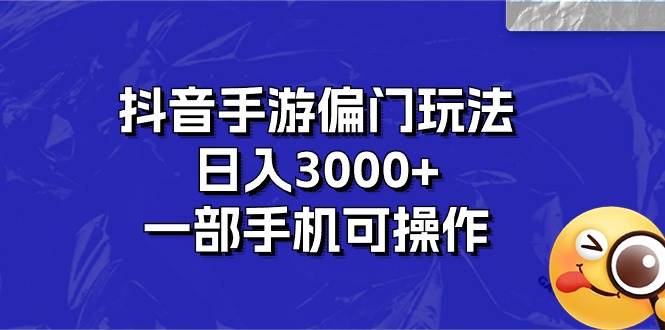 抖音手游偏门玩法
日入3000+
一部手机可操作